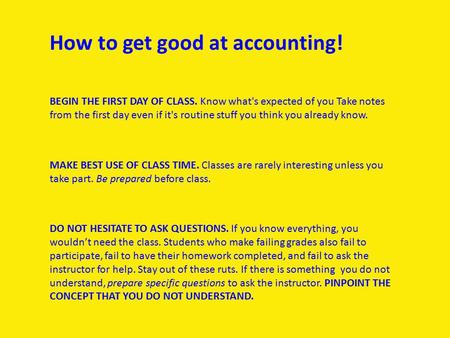 How to get good at accounting!

BEGIN THE FIRST DAY OF CLASS. Know what's expected of you Take notes from the first day even if it's routine stuff you think you already know.

MAKE BEST USE OF CLASS TIME. Classes are rarely interesting unless you take part. Be prepared before class.

DO NOT HESITATE TO ASK QUESTIONS. If you know everything, you wouldn't need the class. Students who make failing grades also fail to participate, fail to have their homework completed, and fail to ask the instructor for help. Stay out of these ruts. If there is something you do not understand, prepare specific questions to ask the instructor. PINPOINT THE CONCEPT THAT YOU DO NOT UNDERSTAND.